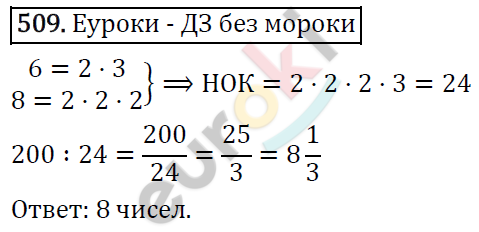 **509.** Еуроки - ДЗ без мороки

$\left.\begin{matrix} 6 = 2 \cdot 3 \\ 8 = 2 \cdot 2 \cdot 2 \end{matrix}\right\} \Longrightarrow \text{НОК} = 2 \cdot 2 \cdot 2 \cdot 3 = 24$

$200 : 24 = \frac{200}{24} = \frac{25}{3} = 8\frac{1}{3}$

Ответ: 8 чисел.

euroki